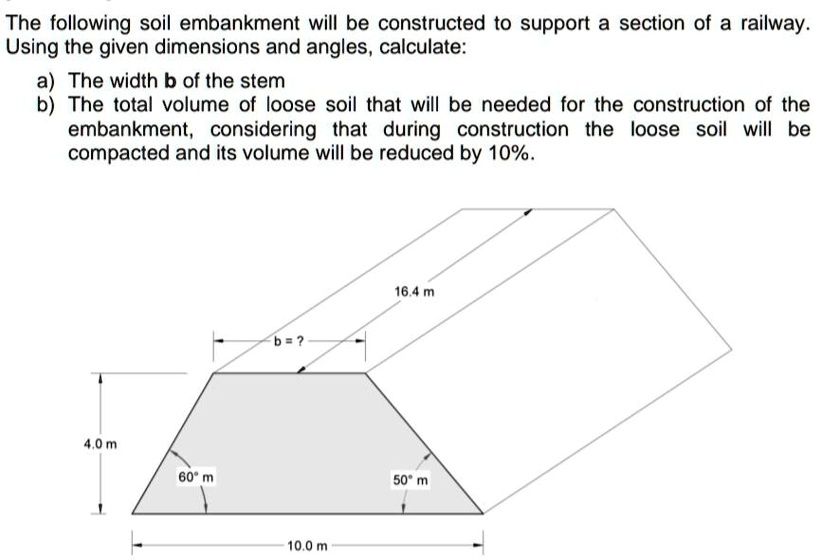 The following soil embankment will be constructed to support a section of a railway. Using the given dimensions and angles, calculate:

a) The width **b** of the stem
b) The total volume of loose soil that will be needed for the construction of the embankment, considering that during construction the loose soil will be compacted and its volume will be reduced by 10%.

16.4 m

b = ?

4.0 m

60° m

50° m

10.0 m